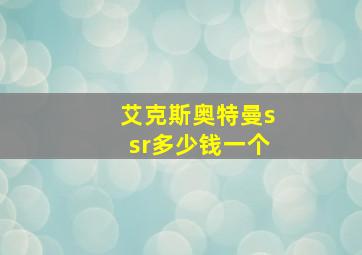 艾克斯奥特曼ssr多少钱一个